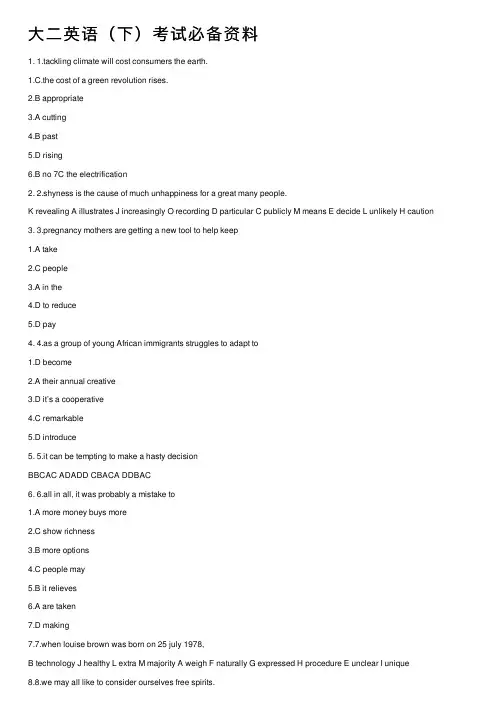 大二英语（下）考试必备资料

1. 1.tackling climate will cost consumers the earth.

1.C.the cost of a green revolution rises.

2.B appropriate

3.A cutting

4.B past

5.D rising

6.B no 7C the electrification

2. 2.shyness is the cause of much unhappiness for a great many people.

K revealing A illustrates J increasingly O recording D particular C publicly M means E decide L unlikely H caution

3. 3.pregnancy mothers are getting a new tool to help keep

1.A take

2.C people

3.A in the

4.D to reduce

5.D pay

4. 4.as a group of young African immigrants struggles to adapt to

1.D become

2.A their annual creative

3.D it's a cooperative

4.C remarkable

5.D introduce

5. 5.it can be tempting to make a hasty decision

BBCAC ADADD CBACA DDBAC

6. 6.all in all, it was probably a mistake to

1.A more money buys more

2.C show richness

3.B more options

4.C people may

5.B it relieves

6.A are taken

7.D making

7.7.when louise brown was born on 25 july 1978,

B technology J healthy L extra M majority A weigh F naturally G expressed H procedure E unclear I unique

8.8.we may all like to consider ourselves free spirits.